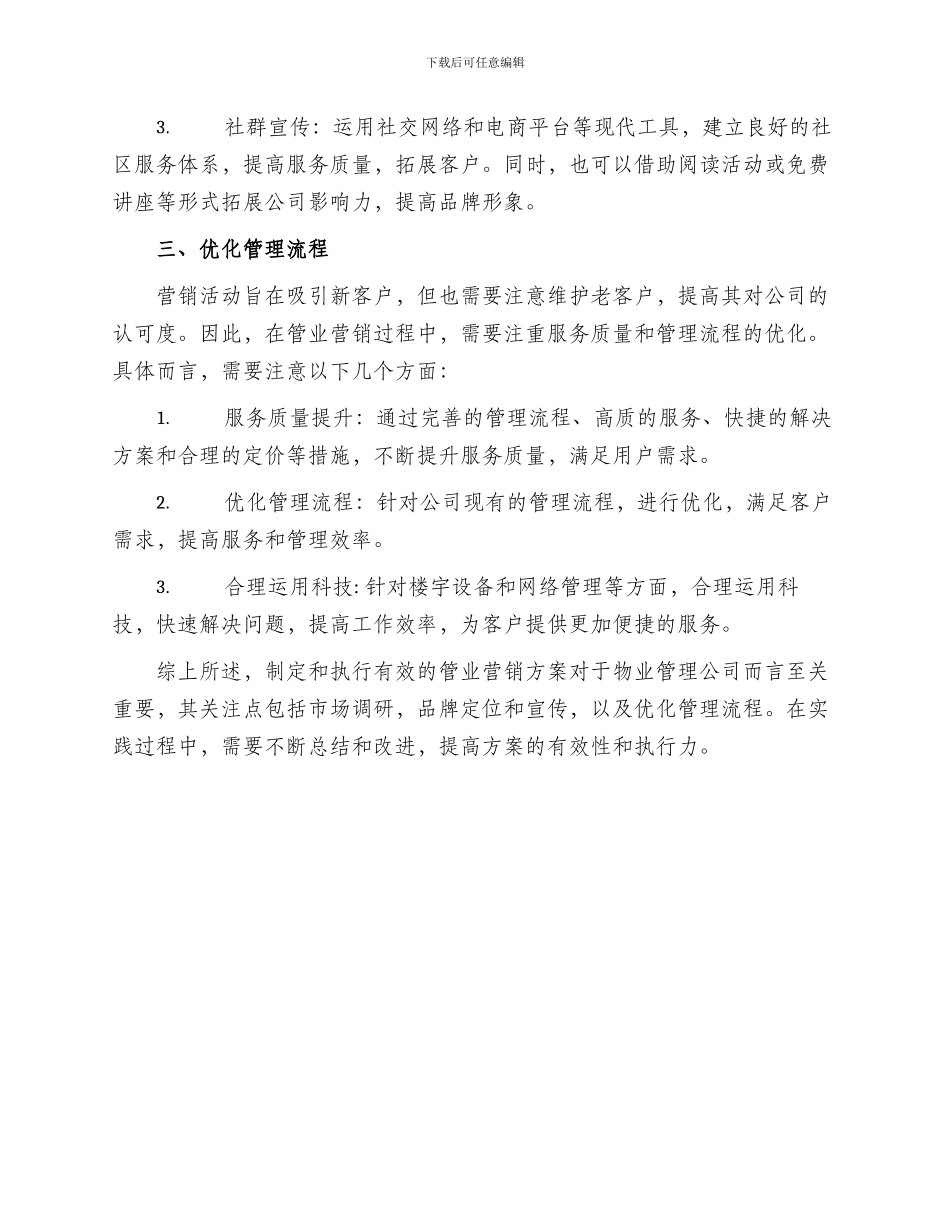 下载后可任意编辑

3. 社群宣传：运用社交网络和电商平台等现代工具，建立良好的社区服务体系，提高服务质量，拓展客户。同时，也可以借助阅读活动或免费讲座等形式拓展公司影响力，提高品牌形象。

三、优化管理流程

营销活动旨在吸引新客户，但也需要注意维护老客户，提高其对公司的认可度。因此，在管业营销过程中，需要注重服务质量和管理流程的优化。具体而言，需要注意以下几个方面：

1. 服务质量提升：通过完善的管理流程、高质的服务、快捷的解决方案和合理的定价等措施，不断提升服务质量，满足用户需求。

2. 优化管理流程：针对公司现有的管理流程，进行优化，满足客户需求，提高服务和管理效率。

3. 合理运用科技：针对楼宇设备和网络管理等方面，合理运用科技，快速解决问题，提高工作效率，为客户提供更加便捷的服务。

综上所述，制定和执行有效的管业营销方案对于物业管理公司而言至关重要，其关注点包括市场调研，品牌定位和宣传，以及优化管理流程。在实践过程中，需要不断总结和改进，提高方案的有效性和执行力。